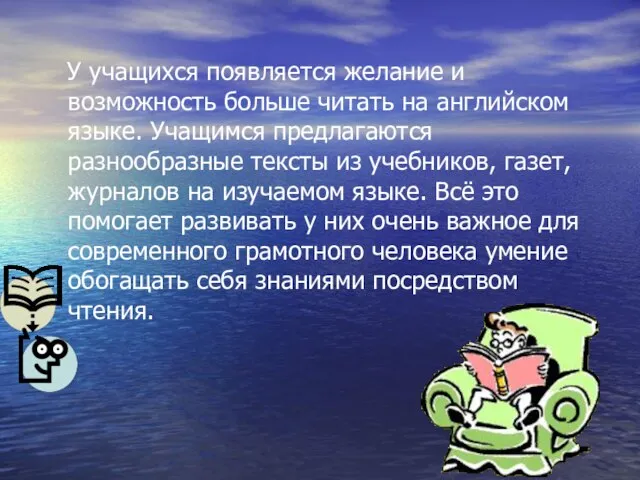 У учащихся появляется желание и возможность больше читать на английском языке. Учащимся предлагаются разнообразные тексты из учебников, газет, журналов на изучаемом языке. Всё это помогает развивать у них очень важное для современного грамотного человека умение обогащать себя знаниями посредством чтения.